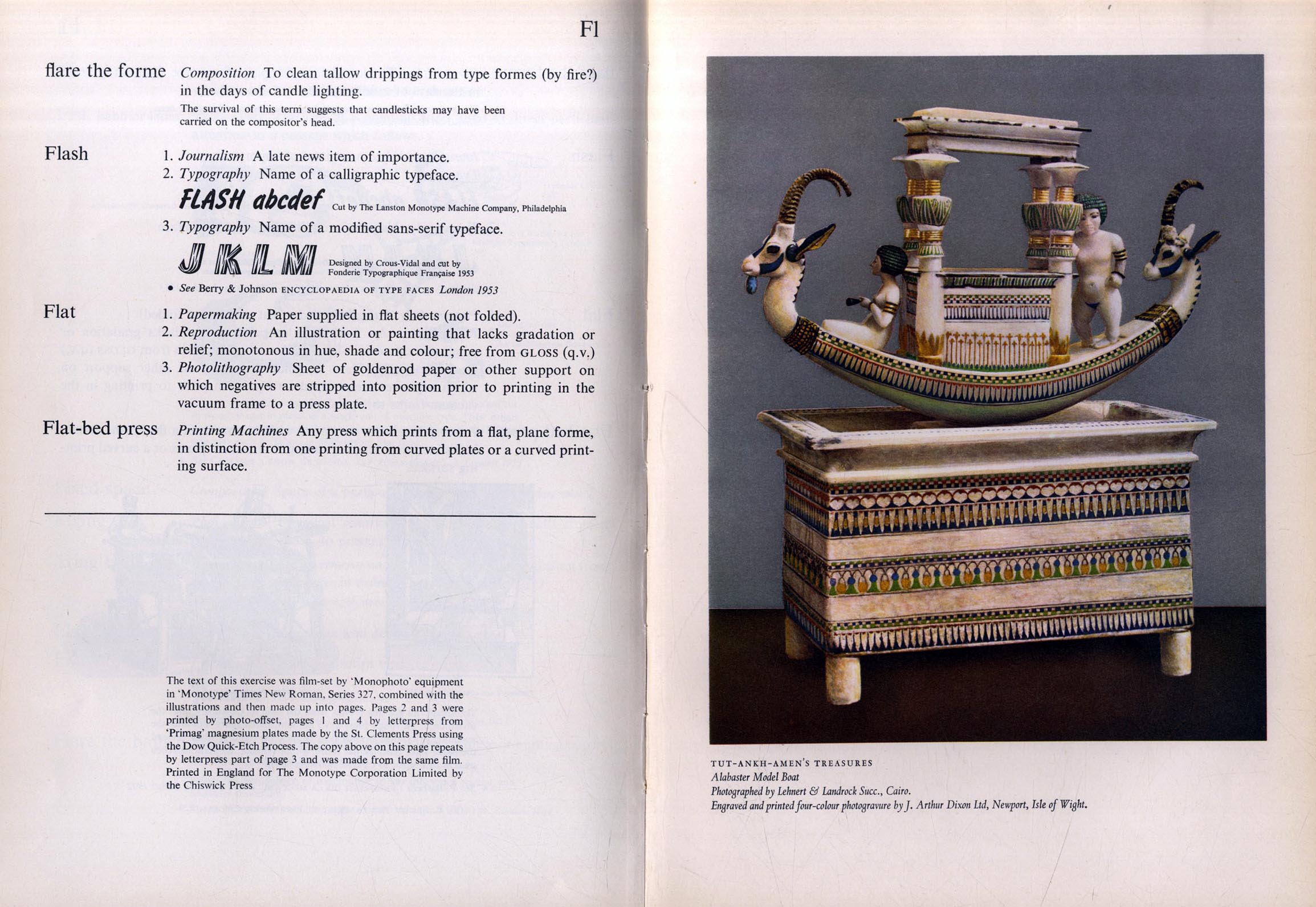 Fl

flare the forme Composition To clean tallow drippings from type formes (by fire?) in the days of candle lighting.

The survival of this term suggests that candlesticks may have been carried on the compositor's head.

Flash

1. Journalism A late news item of importance.
2. Typography Name of a calligraphic typeface.

FLASH abcdef Cut by The Lanston Monotype Machine Company, Philadelphia

3. Typography Name of a modified sans-serif typeface.

JKLM Designed by Crous-Vidal and cut by Fonderie Typographique Française 1953

• See Berry & Johnson ENCYCLOPAEDIA OF TYPE FACES London 1953

Flat

1. Papermaking Paper supplied in flat sheets (not folded).
2. Reproduction An illustration or painting that lacks gradation or relief; monotonous in hue, shade and colour; free from GLOSS (q.v.)
3. Photolithography Sheet of goldenrod paper or other support on which negatives are stripped into position prior to printing in the vacuum frame to a press plate.

Flat-bed press Printing Machines Any press which prints from a flat, plane forme, in distinction from one printing from curved plates or a curved printing surface.

The text of this exercise was film-set by 'Monophoto' equipment in 'Monotype' Times New Roman, Series 327, combined with the illustrations and then made up into pages. Pages 2 and 3 were printed by photo-offset, pages 1 and 4 by letterpress from 'Primag' magnesium plates made by the St. Clements Press using the Dow Quick-Etch Process. The copy above on this page repeats by letterpress part of page 3 and was made from the same film. Printed in England for The Monotype Corporation Limited by the Chiswick Press

TUT-ANKH-AMEN'S TREASURES
Alabaster Model Boat
Photographed by Lehnert & Landrock Succ., Cairo.
Engraved and printed four-colour photogravure by J. Arthur Dixon Ltd, Newport, Isle of Wight.